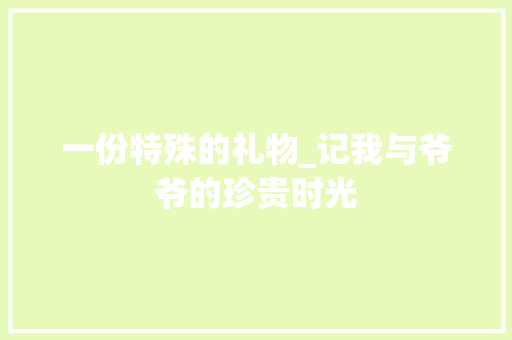 一份特殊的礼物_记我与爷爷的珍贵时光